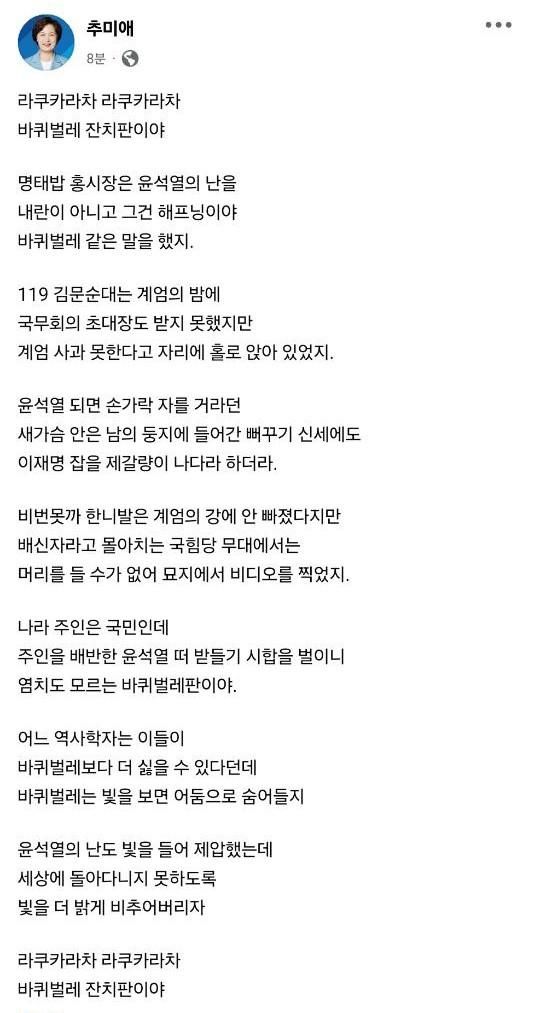 추미애
8분 ·

라쿠카라차 라쿠카라차
바퀴벌레 잔치판이야

명태밥 홍시장은 윤석열의 난을
내란이 아니고 그건 해프닝이야
바퀴벌레 같은 말을 했지.

119 김문순대는 계엄의 밤에
국무회의 초대장도 받지 못했지만
계엄 사과 못한다고 자리에 홀로 앉아 있었지.

윤석열 되면 손가락 자를 거라던
새가슴 안은 남의 둥지에 들어간 뻐꾸기 신세에도
이재명 잡을 제갈량이 나다라 하더라.

비번못까 한니발은 계엄의 강에 안 빠졌다지만
배신자라고 몰아치는 국힘당 무대에서는
머리를 들 수가 없어 묘지에서 비디오를 찍었지.

나라 주인은 국민인데
주인을 배반한 윤석열 떠 받들기 시합을 벌이니
염치도 모르는 바퀴벌레판이야.

어느 역사학자는 이들이
바퀴벌레보다 더 싫을 수 있다던데
바퀴벌레는 빛을 보면 어둠으로 숨어들지

윤석열의 난도 빛을 들어 제압했는데
세상에 돌아다니지 못하도록
빛을 더 밝게 비추어버리자

라쿠카라차 라쿠카라차
바퀴벌레 잔치판이야